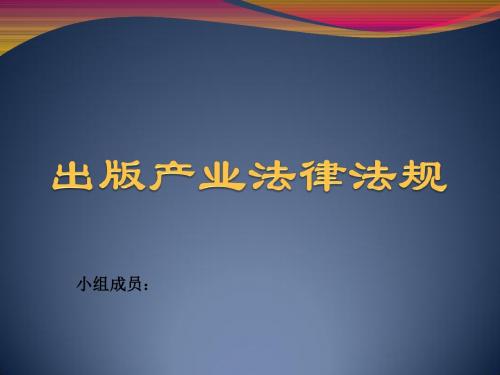 出版产业法律法规

小组成员：